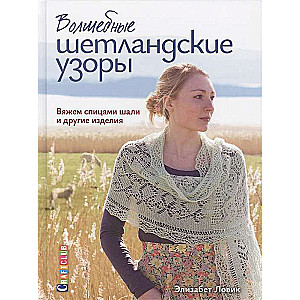 Волшебные шетландские узоры

Вяжем спицами шали и другие изделия

CRAFTCLUB

Элизабет Ловик